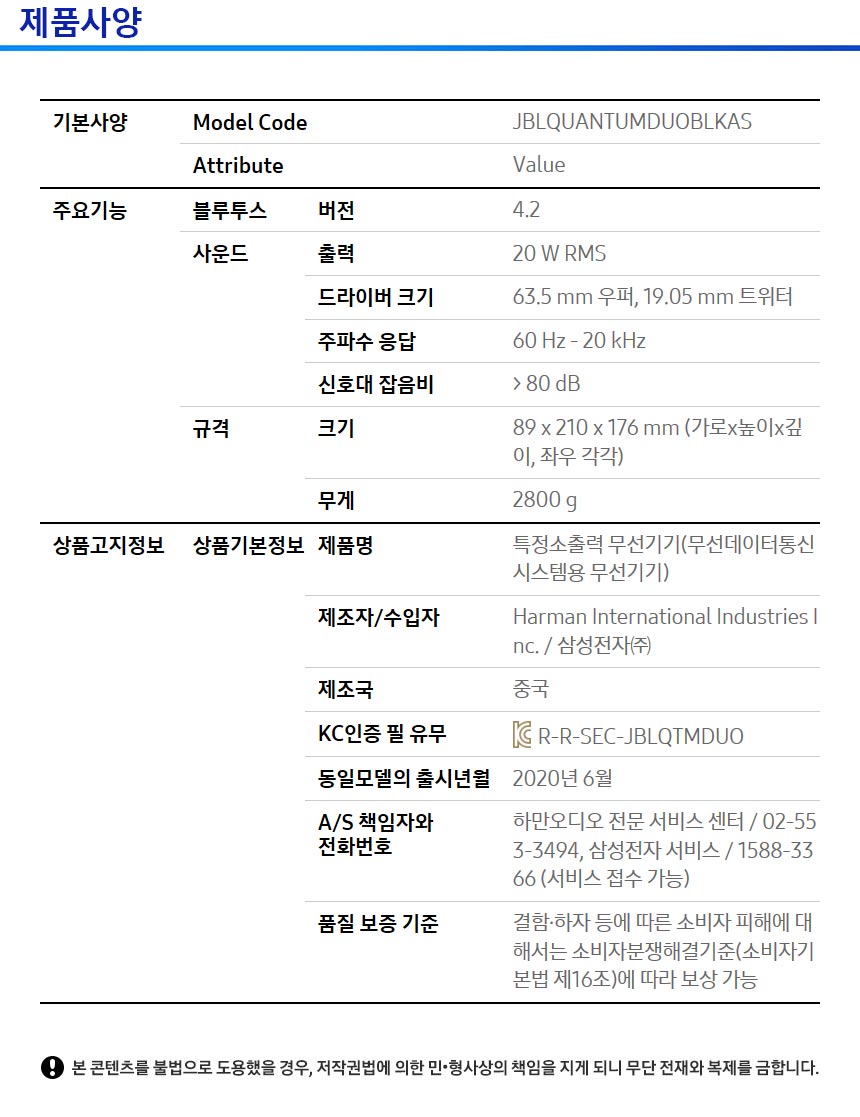 제품사양

| 기본사양 | Model Code | | JBLQUANTUMDUOBLKAS |
|---|---|---|---|
| | Attribute | | Value |
| 주요기능 | 블루투스 | 버전 | 4.2 |
| | 사운드 | 출력 | 20 W RMS |
| | | 드라이버 크기 | 63.5 mm 우퍼, 19.05 mm 트위터 |
| | | 주파수 응답 | 60 Hz - 20 kHz |
| | | 신호대 잡음비 | > 80 dB |
| | 규격 | 크기 | 89 x 210 x 176 mm (가로x높이x깊이, 좌우 각각) |
| | | 무게 | 2800 g |
| 상품고지정보 | 상품기본정보 | 제품명 | 특정소출력 무선기기(무선데이터통신시스템용 무선기기) |
| | | 제조자/수입자 | Harman International Industries Inc. / 삼성전자㈜ |
| | | 제조국 | 중국 |
| | | KC인증 필 유무 | R-R-SEC-JBLQTMDUO |
| | | 동일모델의 출시년월 | 2020년 6월 |
| | | A/S 책임자와 전화번호 | 하만오디오 전문 서비스 센터 / 02-553-3494, 삼성전자 서비스 / 1588-3366 (서비스 접수 가능) |
| | | 품질 보증 기준 | 결함·하자 등에 따른 소비자 피해에 대해서는 소비자분쟁해결기준(소비자기본법 제16조)에 따라 보상 가능 |

본 콘텐츠를 불법으로 도용했을 경우, 저작권법에 의한 민·형사상의 책임을 지게 되니 무단 전재와 복제를 금합니다.